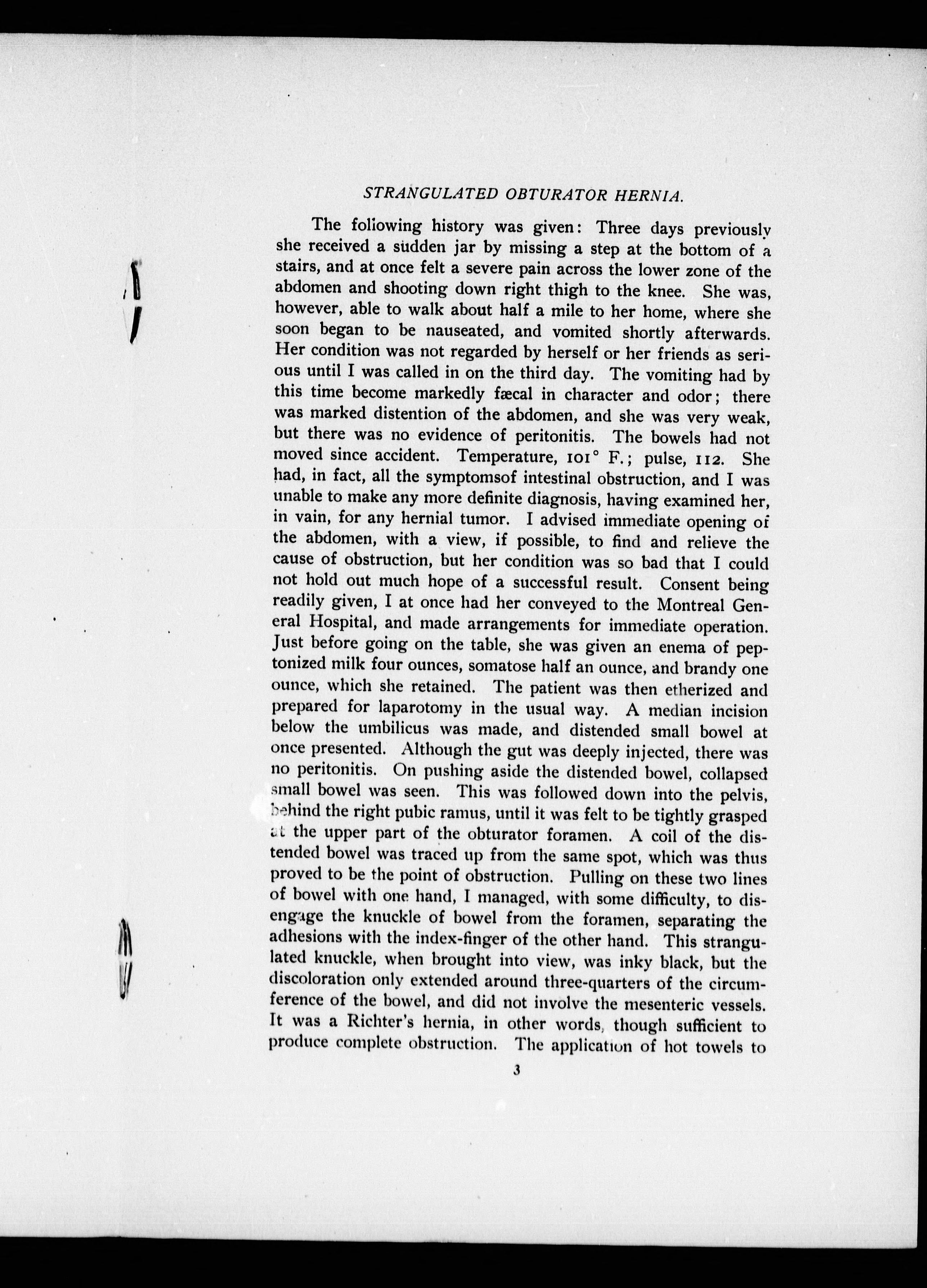 STRANGULATED OBTURATOR HERNIA.

The following history was given: Three days previously she received a sudden jar by missing a step at the bottom of a stairs, and at once felt a severe pain across the lower zone of the abdomen and shooting down right thigh to the knee. She was, however, able to walk about half a mile to her home, where she soon began to be nauseated, and vomited shortly afterwards. Her condition was not regarded by herself or her friends as serious until I was called in on the third day. The vomiting had by this time become markedly fæcal in character and odor; there was marked distention of the abdomen, and she was very weak, but there was no evidence of peritonitis. The bowels had not moved since accident. Temperature, 101° F.; pulse, 112. She had, in fact, all the symptomsof intestinal obstruction, and I was unable to make any more definite diagnosis, having examined her, in vain, for any hernial tumor. I advised immediate opening of the abdomen, with a view, if possible, to find and relieve the cause of obstruction, but her condition was so bad that I could not hold out much hope of a successful result. Consent being readily given, I at once had her conveyed to the Montreal General Hospital, and made arrangements for immediate operation. Just before going on the table, she was given an enema of peptonized milk four ounces, somatose half an ounce, and brandy one ounce, which she retained. The patient was then etherized and prepared for laparotomy in the usual way. A median incision below the umbilicus was made, and distended small bowel at once presented. Although the gut was deeply injected, there was no peritonitis. On pushing aside the distended bowel, collapsed small bowel was seen. This was followed down into the pelvis, behind the right pubic ramus, until it was felt to be tightly grasped at the upper part of the obturator foramen. A coil of the distended bowel was traced up from the same spot, which was thus proved to be the point of obstruction. Pulling on these two lines of bowel with one hand, I managed, with some difficulty, to disengage the knuckle of bowel from the foramen, separating the adhesions with the index-finger of the other hand. This strangulated knuckle, when brought into view, was inky black, but the discoloration only extended around three-quarters of the circumference of the bowel, and did not involve the mesenteric vessels. It was a Richter's hernia, in other words, though sufficient to produce complete obstruction. The application of hot towels to

3